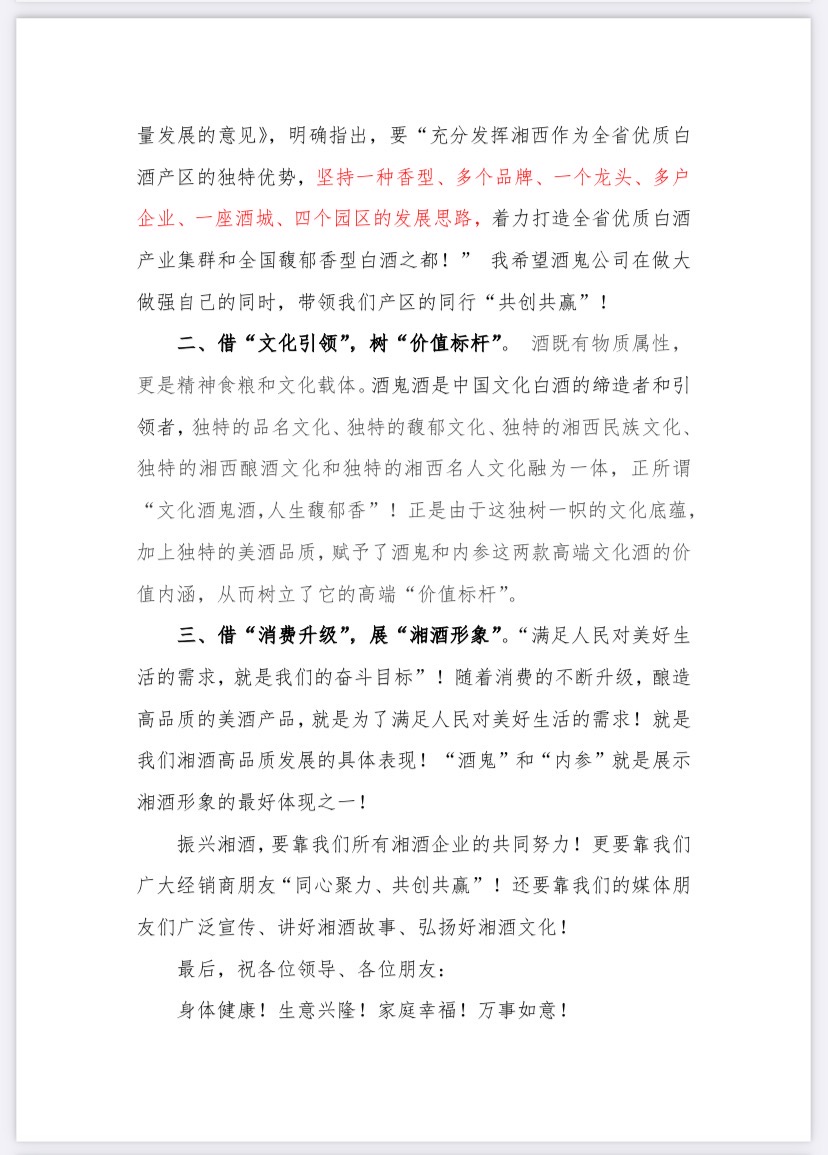 量发展的意见》，明确指出，要“充分发挥湘西作为全省优质白酒产区的独特优势，坚持一种香型、多个品牌、一个龙头、多户企业、一座酒城、四个园区的发展思路，着力打造全省优质白酒产业集群和全国馥郁香型白酒之都！” 我希望酒鬼公司在做大做强自己的同时，带领我们产区的同行“共创共赢”！

二、借“文化引领”，树“价值标杆”。 酒既有物质属性，更是精神食粮和文化载体。酒鬼酒是中国文化白酒的缔造者和引领者，独特的品名文化、独特的馥郁文化、独特的湘西民族文化、独特的湘西酿酒文化和独特的湘西名人文化融为一体，正所谓“文化酒鬼酒,人生馥郁香”！正是由于这独树一帜的文化底蕴，加上独特的美酒品质，赋予了酒鬼和内参这两款高端文化酒的价值内涵，从而树立了它的高端“价值标杆”。

三、借“消费升级”，展“湘酒形象”。“满足人民对美好生活的需求，就是我们的奋斗目标”！随着消费的不断升级，酿造高品质的美酒产品，就是为了满足人民对美好生活的需求！就是我们湘酒高品质发展的具体表现！“酒鬼”和“内参”就是展示湘酒形象的最好体现之一！

振兴湘酒，要靠我们所有湘酒企业的共同努力！更要靠我们广大经销商朋友“同心聚力、共创共赢”！还要靠我们的媒体朋友们广泛宣传、讲好湘酒故事、弘扬好湘酒文化！

最后，祝各位领导、各位朋友：

身体健康！生意兴隆！家庭幸福！万事如意！